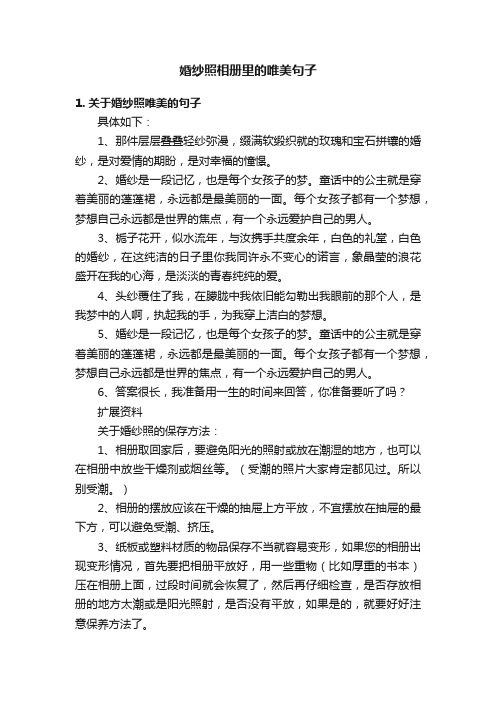 婚纱照相册里的唯美句子

1. 关于婚纱照唯美的句子

具体如下：

1、那件层层叠叠轻纱弥漫，缀满软缎织就的玫瑰和宝石拼镶的婚纱，是对爱情的期盼，是对幸福的憧憬。

2、婚纱是一段记忆，也是每个女孩子的梦。童话中的公主就是穿着美丽的蓬蓬裙，永远都是最美丽的一面。每个女孩子都有一个梦想，梦想自己永远都是世界的焦点，有一个永远爱护自己的男人。

3、栀子花开，似水流年，与汝携手共度余年，白色的礼堂，白色的婚纱，在这纯洁的日子里你我同许永不变心的诺言，象晶莹的浪花盛开在我的心海，是淡淡的青春纯纯的爱。

4、头纱覆住了我，在朦胧中我依旧能勾勒出我眼前的那个人，是我梦中的人啊，执起我的手，为我穿上洁白的梦想。

5、婚纱是一段记忆，也是每个女孩子的梦。童话中的公主就是穿着美丽的蓬蓬裙，永远都是最美丽的一面。每个女孩子都有一个梦想，梦想自己永远都是世界的焦点，有一个永远爱护自己的男人。

6、答案很长，我准备用一生的时间来回答，你准备要听了吗？

扩展资料

关于婚纱照的保存方法：

1、相册取回家后，要避免阳光的照射或放在潮湿的地方，也可以在相册中放些干燥剂或烟丝等。（受潮的照片大家肯定都见过。所以别受潮。）

2、相册的摆放应该在干燥的抽屉上方平放，不宜摆放在抽屉的最下方，可以避免受潮、挤压。

3、纸板或塑料材质的物品保存不当就容易变形，如果您的相册出现变形情况，首先要把相册平放好，用一些重物（比如厚重的书本）压在相册上面，过段时间就会恢复了，然后再仔细检查，是否存放相册的地方太潮或是阳光照射，是否没有平放，如果是的，就要好好注意保养方法了。